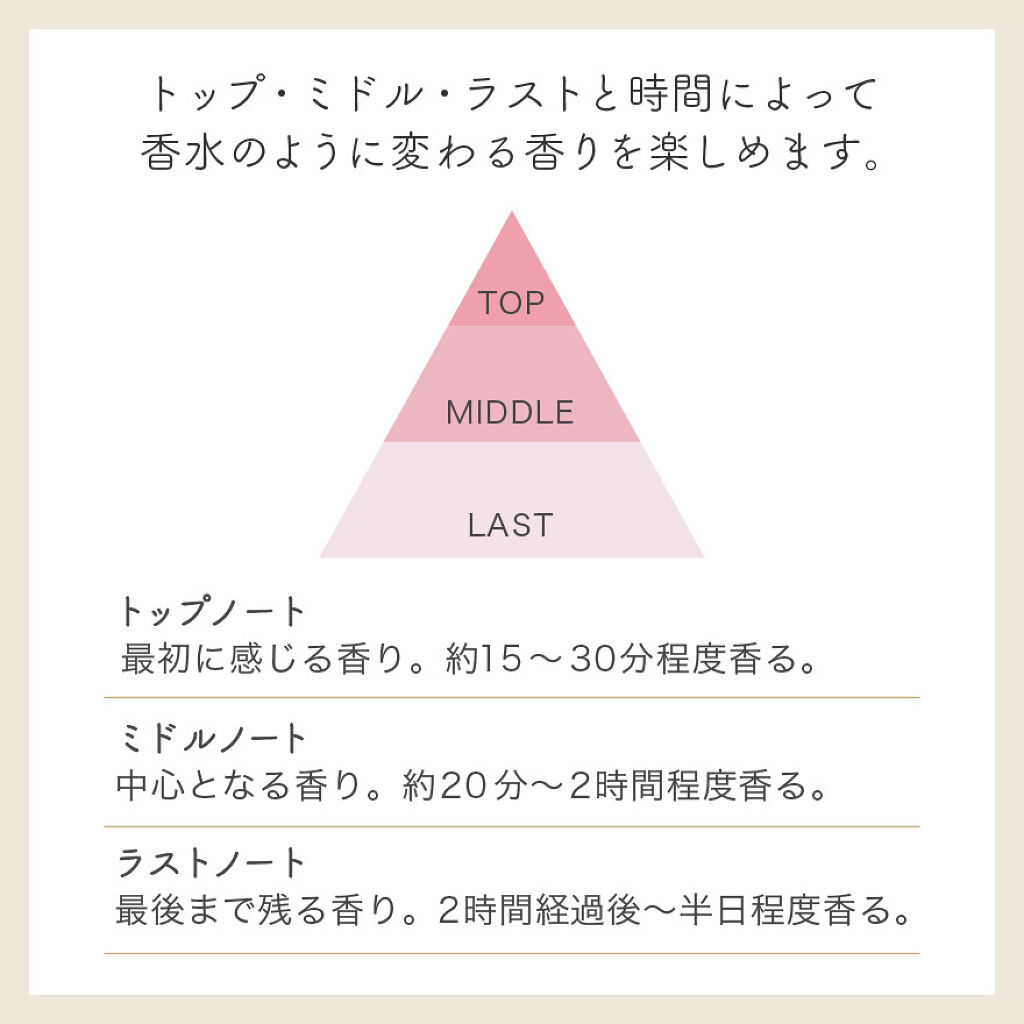 トップ・ミドル・ラストと時間によって
香水のように変わる香りを楽しめます。

TOP

MIDDLE

LAST

トップノート
最初に感じる香り。約15～30分程度香る。

ミドルノート
中心となる香り。約20分～2時間程度香る。

ラストノート
最後まで残る香り。2時間経過後～半日程度香る。